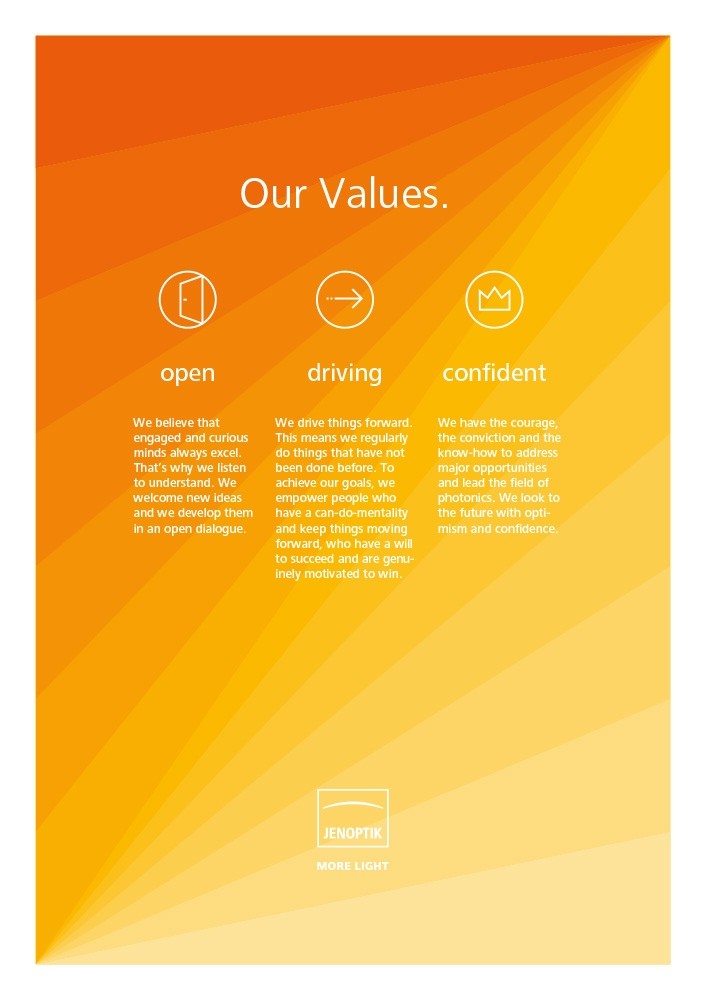 Our Values.

open

We believe that engaged and curious minds always excel. That's why we listen to understand. We welcome new ideas and we develop them in an open dialogue.

driving

We drive things forward. This means we regularly do things that have not been done before. To achieve our goals, we empower people who have a can-do-mentality and keep things moving forward, who have a will to succeed and are genuinely motivated to win.

confident

We have the courage, the conviction and the know-how to address major opportunities and lead the field of photonics. We look to the future with optimism and confidence.

JENOPTIK

MORE LIGHT